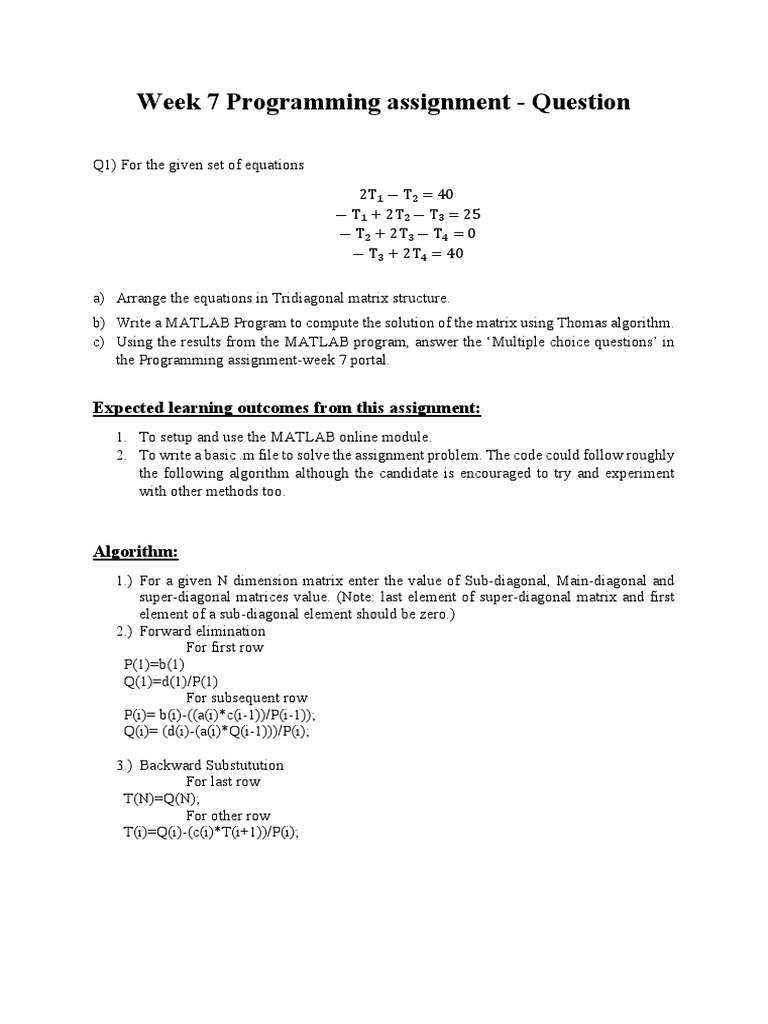 Week 7 Programming assignment - Question

Q1) For the given set of equations

$2T_1 - T_2 = 40$
$-T_1 + 2T_2 - T_3 = 25$
$-T_2 + 2T_3 - T_4 = 0$
$-T_3 + 2T_4 = 40$

a) Arrange the equations in Tridiagonal matrix structure.
b) Write a MATLAB Program to compute the solution of the matrix using Thomas algorithm.
c) Using the results from the MATLAB program, answer the 'Multiple choice questions' in the Programming assignment-week 7 portal.

Expected learning outcomes from this assignment:

1. To setup and use the MATLAB online module.
2. To write a basic .m file to solve the assignment problem. The code could follow roughly the following algorithm although the candidate is encouraged to try and experiment with other methods too.

Algorithm:

1.) For a given N dimension matrix enter the value of Sub-diagonal, Main-diagonal and super-diagonal matrices value. (Note: last element of super-diagonal matrix and first element of a sub-diagonal element should be zero.)
2.) Forward elimination
For first row
P(1)=b(1)
Q(1)=d(1)/P(1)
For subsequent row
P(i)= b(i)-((a(i)*c(i-1))/P(i-1));
Q(i)= (d(i)-(a(i)*Q(i-1)))/P(i);

3.) Backward Substutution
For last row
T(N)=Q(N);
For other row
T(i)=Q(i)-(c(i)*T(i+1))/P(i);